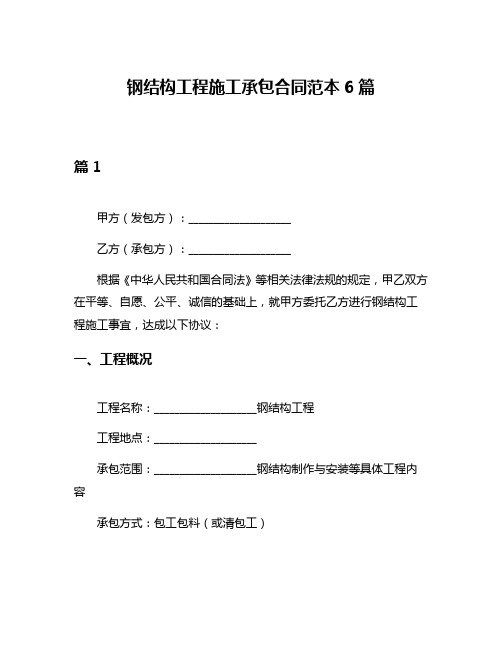 钢结构工程施工承包合同范本 6 篇

篇 1

甲方（发包方）：__________________

乙方（承包方）：__________________

根据《中华人民共和国合同法》等相关法律法规的规定，甲乙双方在平等、自愿、公平、诚信的基础上，就甲方委托乙方进行钢结构工程施工事宜，达成以下协议：

一、工程概况

工程名称：__________________钢结构工程

工程地点：__________________

承包范围：__________________钢结构制作与安装等具体工程内容

承包方式：包工包料（或清包工）